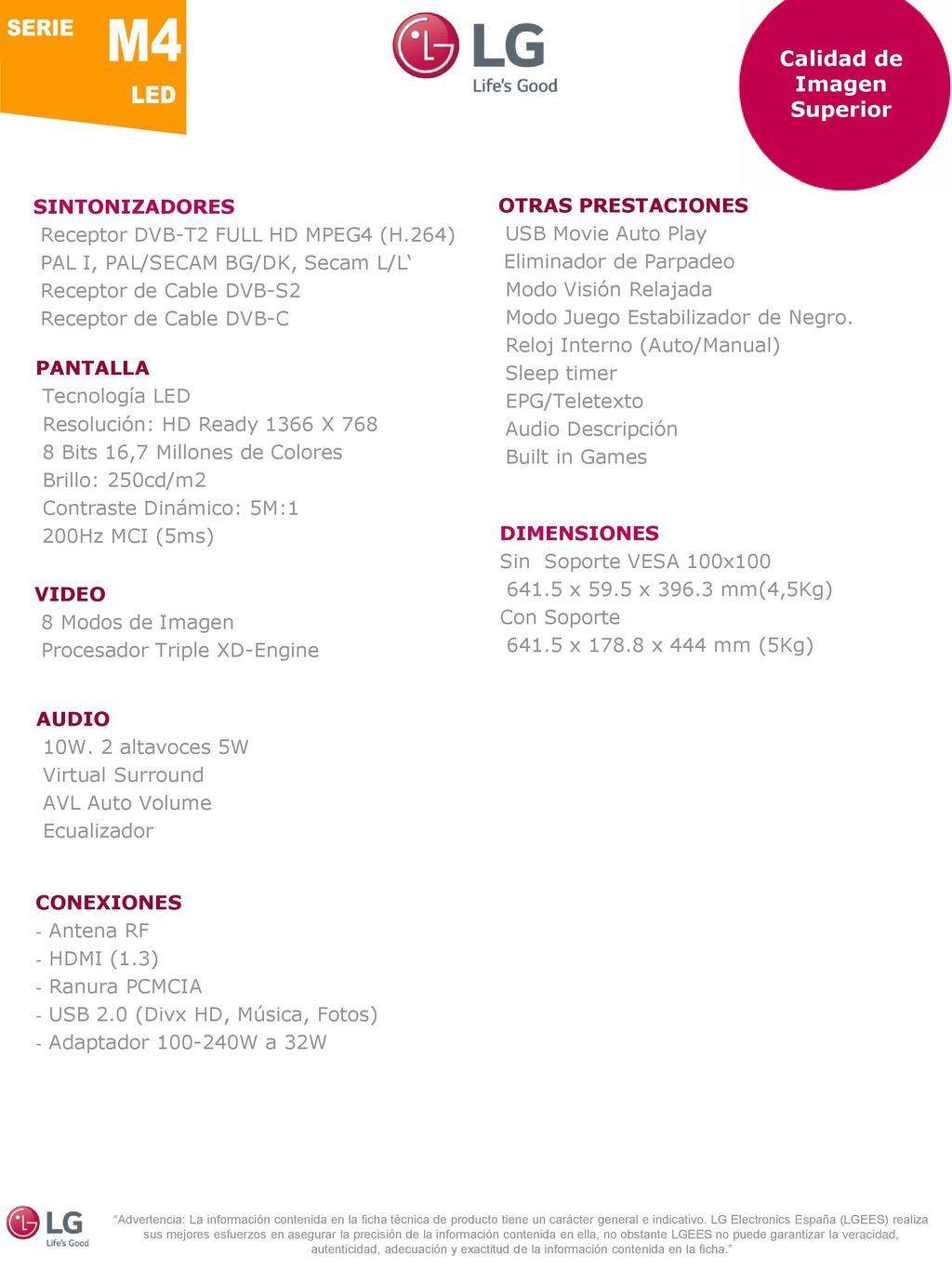 SERIE M4 LED

LG
Life's Good

Calidad de Imagen Superior

SINTONIZADORES
Receptor DVB-T2 FULL HD MPEG4 (H.264)
PAL I, PAL/SECAM BG/DK, Secam L/L‘
Receptor de Cable DVB-S2
Receptor de Cable DVB-C

PANTALLA
Tecnología LED
Resolución: HD Ready 1366 X 768
8 Bits 16,7 Millones de Colores
Brillo: 250cd/m2
Contraste Dinámico: 5M:1
200Hz MCI (5ms)

VIDEO
8 Modos de Imagen
Procesador Triple XD-Engine

AUDIO
10W. 2 altavoces 5W
Virtual Surround
AVL Auto Volume
Ecualizador

CONEXIONES
- Antena RF
- HDMI (1.3)
- Ranura PCMCIA
- USB 2.0 (Divx HD, Música, Fotos)
- Adaptador 100-240W a 32W

OTRAS PRESTACIONES
USB Movie Auto Play
Eliminador de Parpadeo
Modo Visión Relajada
Modo Juego Estabilizador de Negro.
Reloj Interno (Auto/Manual)
Sleep timer
EPG/Teletexto
Audio Descripción
Built in Games

DIMENSIONES
Sin Soporte VESA 100x100
641.5 x 59.5 x 396.3 mm(4,5Kg)
Con Soporte
641.5 x 178.8 x 444 mm (5Kg)

LG
Life's Good

“Advertencia: La información contenida en la ficha técnica de producto tiene un carácter general e indicativo. LG Electronics España (LGEES) realiza sus mejores esfuerzos en asegurar la precisión de la información contenida en ella, no obstante LGEES no puede garantizar la veracidad, autenticidad, adecuación y exactitud de la información contenida en la ficha.”